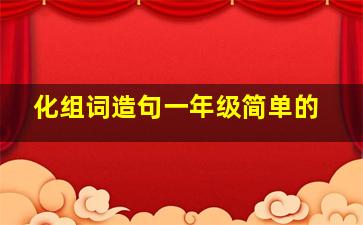 化组词造句一年级简单的